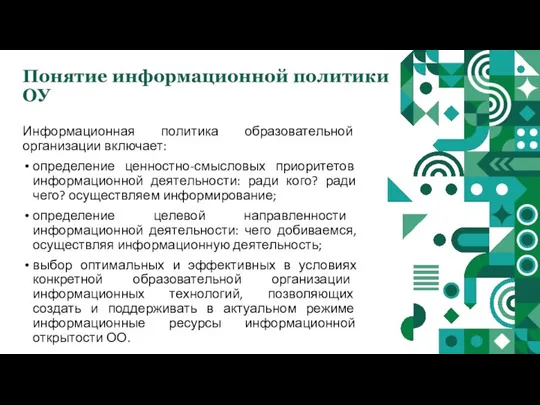 Понятие информационной политики ОУ

Информационная политика образовательной организации включает:

• определение ценностно-смысловых приоритетов информационной деятельности: ради кого? ради чего? осуществляем информирование;

• определение целевой направленности информационной деятельности: чего добиваемся, осуществляя информационную деятельность;

• выбор оптимальных и эффективных в условиях конкретной образовательной организации информационных технологий, позволяющих создать и поддерживать в актуальном режиме информационные ресурсы информационной открытости ОО.